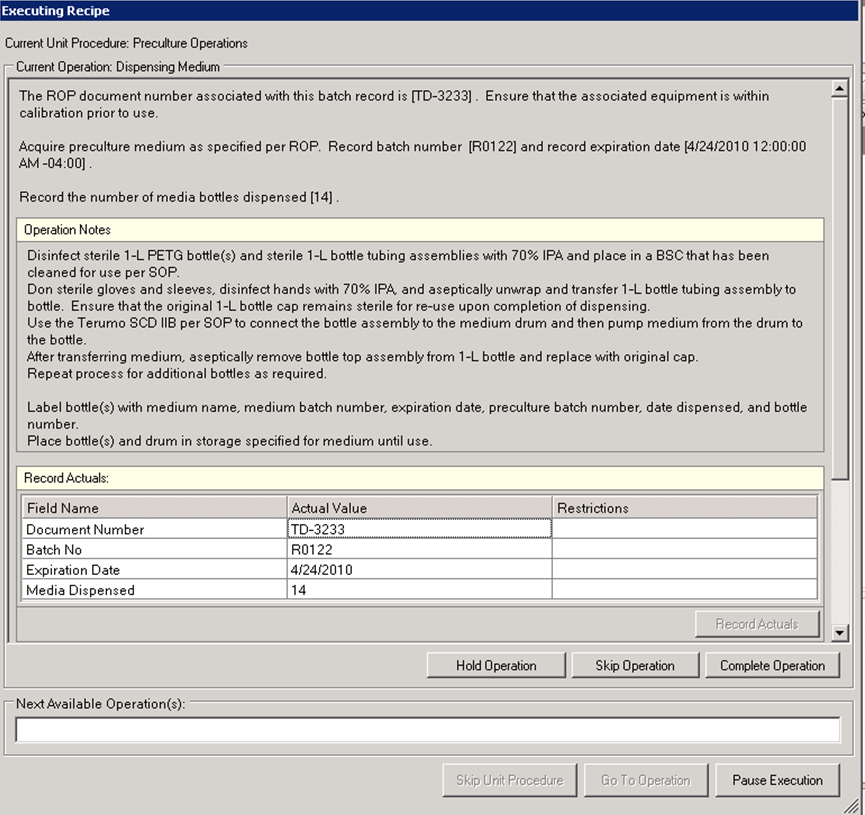 Executing Recipe

Current Unit Procedure: Preculture Operations

Current Operation: Dispensing Medium

The ROP document number associated with this batch record is [TD-3233] . Ensure that the associated equipment is within calibration prior to use.

Acquire preculture medium as specified per ROP. Record batch number [R0122] and record expiration date [4/24/2010 12:00:00 AM -04:00] .

Record the number of media bottles dispensed [14] .

Operation Notes

Disinfect sterile 1-L PETG bottle(s) and sterile 1-L bottle tubing assemblies with 70% IPA and place in a BSC that has been cleaned for use per SOP.
Don sterile gloves and sleeves, disinfect hands with 70% IPA, and aseptically unwrap and transfer 1-L bottle tubing assembly to bottle. Ensure that the original 1-L bottle cap remains sterile for re-use upon completion of dispensing.
Use the Terumo SCD IIB per SOP to connect the bottle assembly to the medium drum and then pump medium from the drum to the bottle.
After transferring medium, aseptically remove bottle top assembly from 1-L bottle and replace with original cap.
Repeat process for additional bottles as required.

Label bottle(s) with medium name, medium batch number, expiration date, preculture batch number, date dispensed, and bottle number.
Place bottle(s) and drum in storage specified for medium until use.

Record Actuals:

| Field Name | Actual Value | Restrictions |
|---|---|---|
| Document Number | TD-3233 | |
| Batch No | R0122 | |
| Expiration Date | 4/24/2010 | |
| Media Dispensed | 14 | |

Record Actuals

Hold Operation Skip Operation Complete Operation

Next Available Operation(s):

Skip Unit Procedure Go To Operation Pause Execution